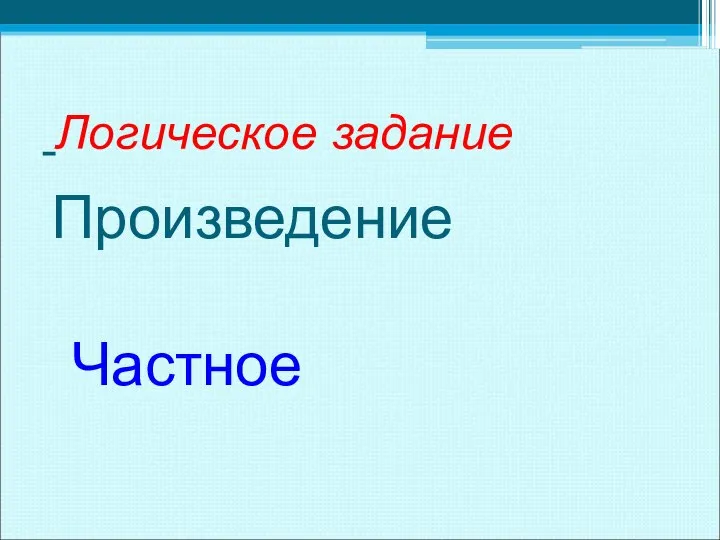 Логическое задание

Произведение

Частное